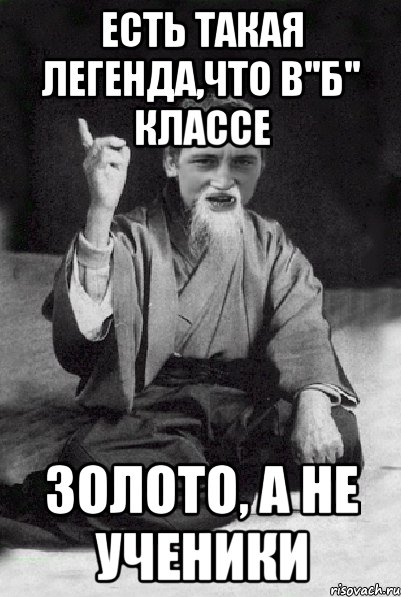 ЕСТЬ ТАКАЯ ЛЕГЕНДА,ЧТО В"Б" КЛАССЕ

ЗОЛОТО, А НЕ УЧЕНИКИ

risovach.ru